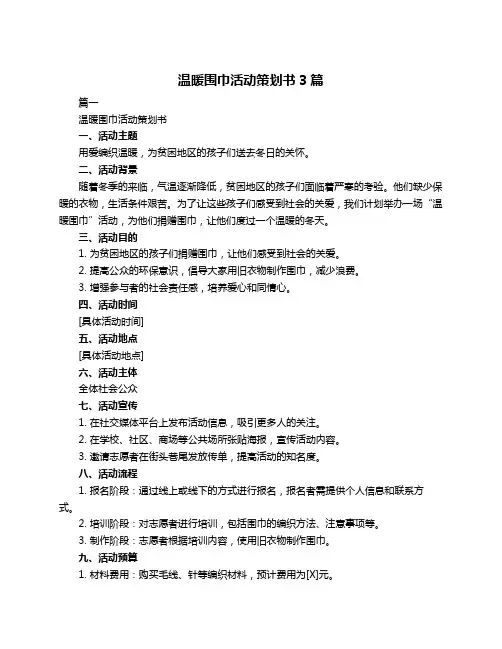 温暖围巾活动策划书 3 篇

篇一

温暖围巾活动策划书

一、活动主题

用爱编织温暖，为贫困地区的孩子们送去冬日的关怀。

二、活动背景

随着冬季的来临，气温逐渐降低，贫困地区的孩子们面临着严寒的考验。他们缺少保暖的衣物，生活条件艰苦。为了让这些孩子们感受到社会的关爱，我们计划举办一场“温暖围巾”活动，为他们捐赠围巾，让他们度过一个温暖的冬天。

三、活动目的

1. 为贫困地区的孩子们捐赠围巾，让他们感受到社会的关爱。

2. 提高公众的环保意识，倡导大家用旧衣物制作围巾，减少浪费。

3. 增强参与者的社会责任感，培养爱心和同情心。

四、活动时间

[具体活动时间]

五、活动地点

[具体活动地点]

六、活动主体

全体社会公众

七、活动宣传

1. 在社交媒体平台上发布活动信息，吸引更多人的关注。

2. 在学校、社区、商场等公共场所张贴海报，宣传活动内容。

3. 邀请志愿者在街头巷尾发放传单，提高活动的知名度。

八、活动流程

1. 报名阶段：通过线上或线下的方式进行报名，报名者需提供个人信息和联系方式。

2. 培训阶段：对志愿者进行培训，包括围巾的编织方法、注意事项等。

3. 制作阶段：志愿者根据培训内容，使用旧衣物制作围巾。

九、活动预算

1. 材料费用：购买毛线、针等编织材料，预计费用为[X]元。